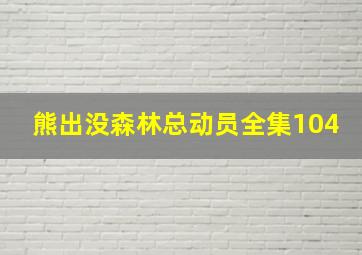 熊出没森林总动员全集104